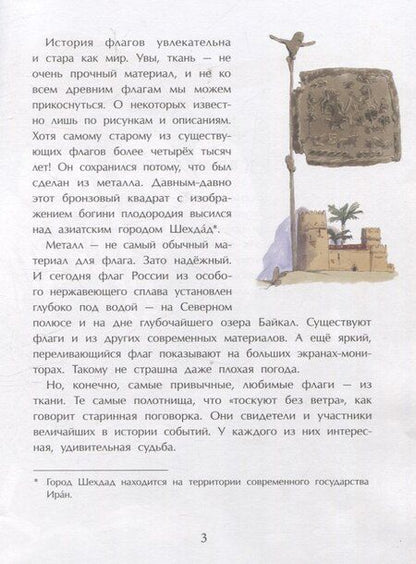 История флагов увлекательна и стара как мир. Увы, ткань — не очень прочный материал, и не ко всем древним флагам мы можем прикоснуться. О некоторых известно лишь по рисункам и описаниям. Хотя самому старому из существующих флагов более четырёх тысяч лет! Он сохранился потому, что был сделан из металла. Давным-давно этот бронзовый квадрат с изображением богини плодородия высился над азиатским городом Шехда́д*.

Металл — не самый обычный материал для флага. Зато надёжный. И сегодня флаг России из особого нержавеющего сплава установлен глубоко под водой — на Северном полюсе и на дне глубочайшего озера Байкал. Существуют флаги и из других современных материалов. А ещё яркий, переливающийся флаг показывают на больших экранах-мониторах. Такому не страшна даже плохая погода.

Но, конечно, самые привычные, любимые флаги — из ткани. Те самые полотнища, что «тоскуют без ветра», как говорит старинная поговорка. Они свидетели и участники величайших в истории событий. У каждого из них интересная, удивительная судьба.

* Город Шехдад находится на территории современного государства Ира́н.

3